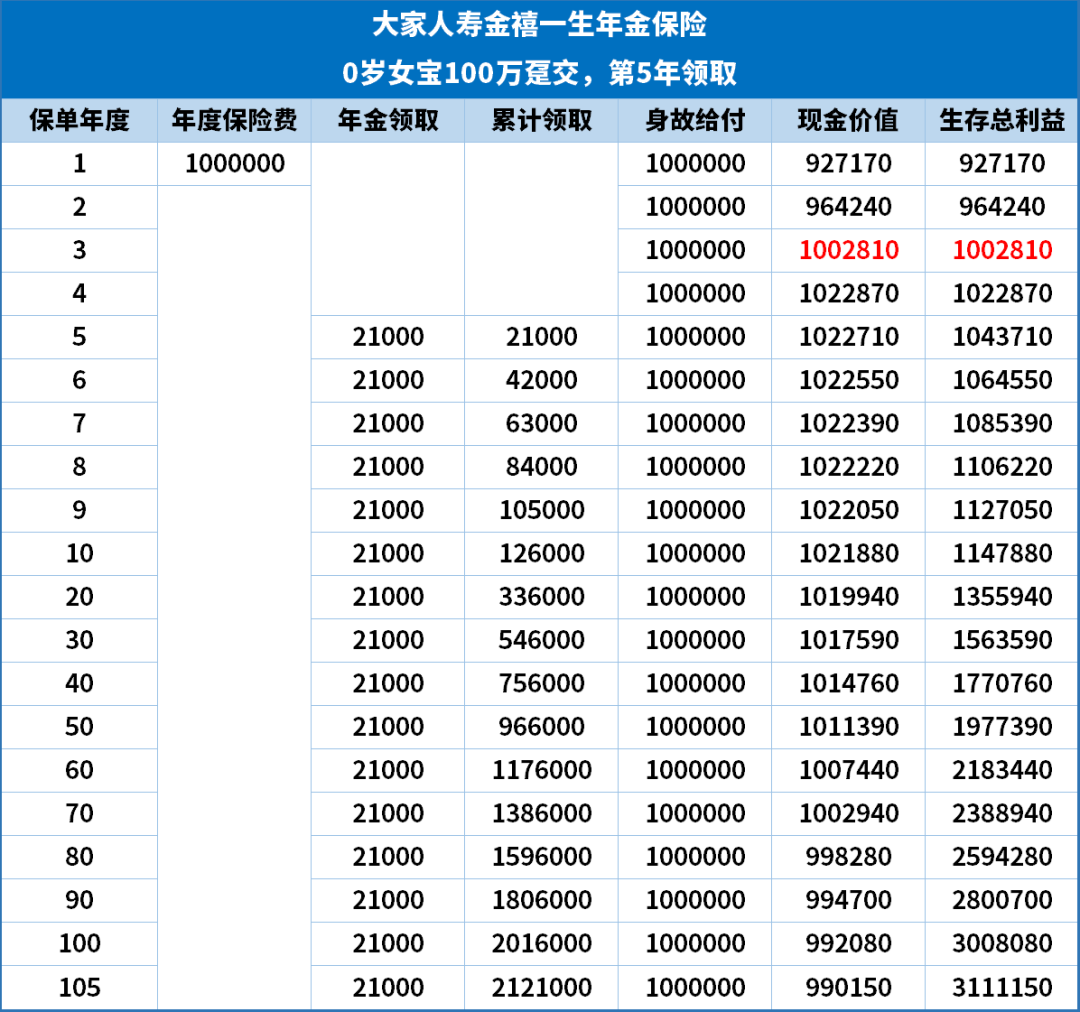 大家人寿金禧一生年金保险

0岁女宝100万趸交，第5年领取

| 保单年度 | 年度保险费 | 年金领取 | 累计领取 | 身故给付 | 现金价值 | 生存总利益 |
|---|---|---|---|---|---|---|
| 1 | 1000000 | | | 1000000 | 927170 | 927170 |
| 2 | | | | 1000000 | 964240 | 964240 |
| 3 | | | | 1000000 | 1002810 | 1002810 |
| 4 | | | | 1000000 | 1022870 | 1022870 |
| 5 | | 21000 | 21000 | 1000000 | 1022710 | 1043710 |
| 6 | | 21000 | 42000 | 1000000 | 1022550 | 1064550 |
| 7 | | 21000 | 63000 | 1000000 | 1022390 | 1085390 |
| 8 | | 21000 | 84000 | 1000000 | 1022220 | 1106220 |
| 9 | | 21000 | 105000 | 1000000 | 1022050 | 1127050 |
| 10 | | 21000 | 126000 | 1000000 | 1021880 | 1147880 |
| 20 | | 21000 | 336000 | 1000000 | 1019940 | 1355940 |
| 30 | | 21000 | 546000 | 1000000 | 1017590 | 1563590 |
| 40 | | 21000 | 756000 | 1000000 | 1014760 | 1770760 |
| 50 | | 21000 | 966000 | 1000000 | 1011390 | 1977390 |
| 60 | | 21000 | 1176000 | 1000000 | 1007440 | 2183440 |
| 70 | | 21000 | 1386000 | 1000000 | 1002940 | 2388940 |
| 80 | | 21000 | 1596000 | 1000000 | 998280 | 2594280 |
| 90 | | 21000 | 1806000 | 1000000 | 994700 | 2800700 |
| 100 | | 21000 | 2016000 | 1000000 | 992080 | 3008080 |
| 105 | | 21000 | 2121000 | 1000000 | 990150 | 3111150 |